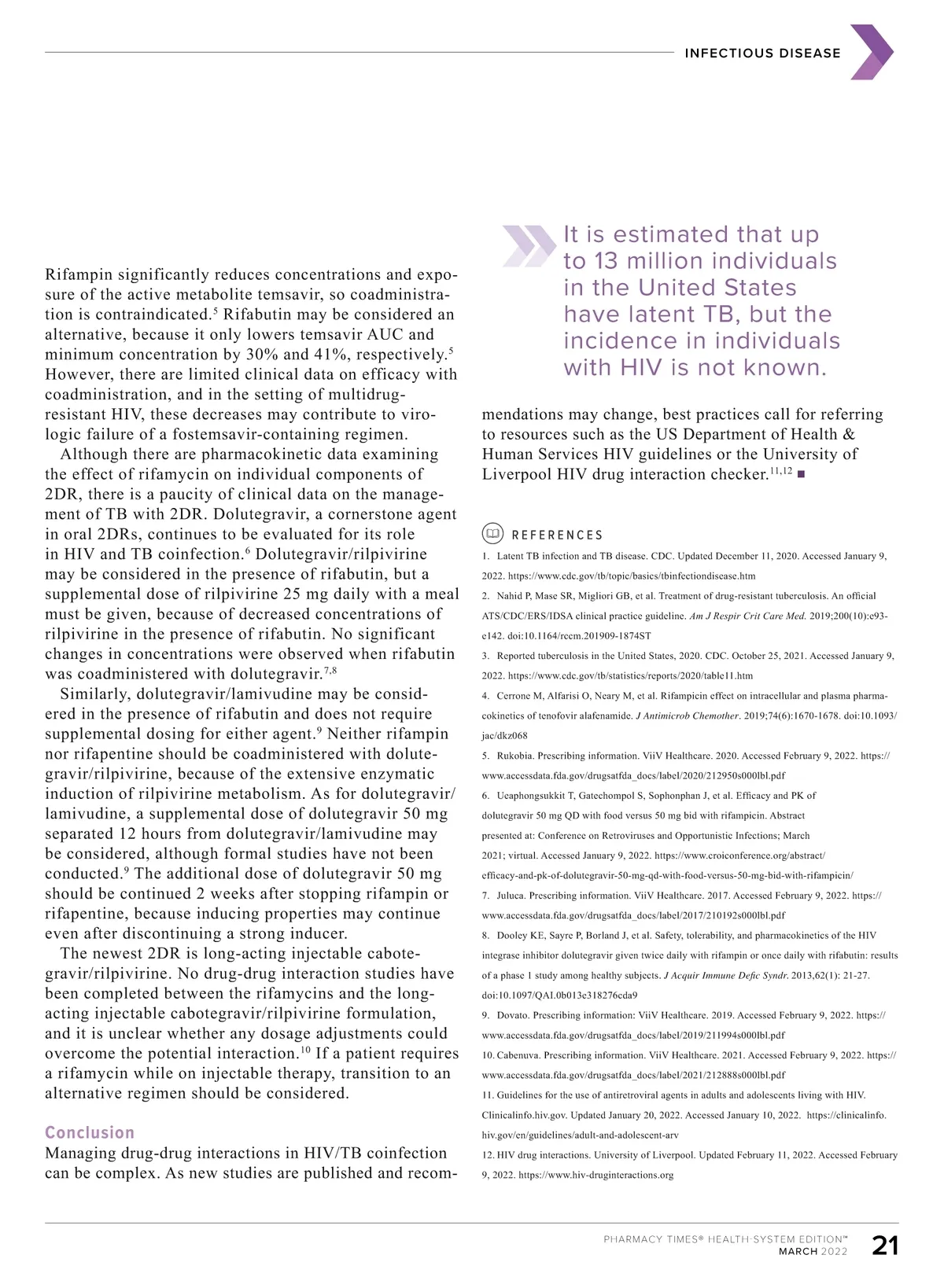 INFECTIOUS DISEASE

Rifampin significantly reduces concentrations and exposure of the active metabolite temsavir, so coadministration is contraindicated.$^5$ Rifabutin may be considered an alternative, because it only lowers temsavir AUC and minimum concentration by 30% and 41%, respectively.$^5$ However, there are limited clinical data on efficacy with coadministration, and in the setting of multidrug-resistant HIV, these decreases may contribute to virologic failure of a fostemsavir-containing regimen.

Although there are pharmacokinetic data examining the effect of rifamycin on individual components of 2DR, there is a paucity of clinical data on the management of TB with 2DR. Dolutegravir, a cornerstone agent in oral 2DRs, continues to be evaluated for its role in HIV and TB coinfection.$^6$ Dolutegravir/rilpivirine may be considered in the presence of rifabutin, but a supplemental dose of rilpivirine 25 mg daily with a meal must be given, because of decreased concentrations of rilpivirine in the presence of rifabutin. No significant changes in concentrations were observed when rifabutin was coadministered with dolutegravir.$^{7,8}$

Similarly, dolutegravir/lamivudine may be considered in the presence of rifabutin and does not require supplemental dosing for either agent.$^9$ Neither rifampin nor rifapentine should be coadministered with dolutegravir/rilpivirine, because of the extensive enzymatic induction of rilpivirine metabolism. As for dolutegravir/lamivudine, a supplemental dose of dolutegravir 50 mg separated 12 hours from dolutegravir/lamivudine may be considered, although formal studies have not been conducted.$^9$ The additional dose of dolutegravir 50 mg should be continued 2 weeks after stopping rifampin or rifapentine, because inducing properties may continue even after discontinuing a strong inducer.

The newest 2DR is long-acting injectable cabotegravir/rilpivirine. No drug-drug interaction studies have been completed between the rifamycins and the long-acting injectable cabotegravir/rilpivirine formulation, and it is unclear whether any dosage adjustments could overcome the potential interaction.$^{10}$ If a patient requires a rifamycin while on injectable therapy, transition to an alternative regimen should be considered.

Conclusion
Managing drug-drug interactions in HIV/TB coinfection can be complex. As new studies are published and recommendations may change, best practices call for referring to resources such as the US Department of Health & Human Services HIV guidelines or the University of Liverpool HIV drug interaction checker.$^{11,12}$ ■

It is estimated that up to 13 million individuals in the United States have latent TB, but the incidence in individuals with HIV is not known.

REFERENCES
1. Latent TB infection and TB disease. CDC. Updated December 11, 2020. Accessed January 9, 2022. https://www.cdc.gov/tb/topic/basics/tbinfectiondisease.htm
2. Nahid P, Mase SR, Migliori GB, et al. Treatment of drug-resistant tuberculosis. An official ATS/CDC/ERS/IDSA clinical practice guideline. Am J Respir Crit Care Med. 2019;200(10):e93-e142. doi:10.1164/rccm.201909-1874ST
3. Reported tuberculosis in the United States, 2020. CDC. October 25, 2021. Accessed January 9, 2022. https://www.cdc.gov/tb/statistics/reports/2020/table11.htm
4. Cerrone M, Alfarisi O, Neary M, et al. Rifampicin effect on intracellular and plasma pharmacokinetics of tenofovir alafenamide. J Antimicrob Chemother. 2019;74(6):1670-1678. doi:10.1093/jac/dkz068
5. Rukobia. Prescribing information. ViiV Healthcare. 2020. Accessed February 9, 2022. https://www.accessdata.fda.gov/drugsatfda_docs/label/2020/212950s000lbl.pdf
6. Ueaphongsukkit T, Gatechompol S, Sophonphan J, et al. Efficacy and PK of dolutegravir 50 mg QD with food versus 50 mg bid with rifampicin. Abstract presented at: Conference on Retroviruses and Opportunistic Infections; March 2021; virtual. Accessed January 9, 2022. https://www.croiconference.org/abstract/efficacy-and-pk-of-dolutegravir-50-mg-qd-with-food-versus-50-mg-bid-with-rifampicin/
7. Juluca. Prescribing information. ViiV Healthcare. 2017. Accessed February 9, 2022. https://www.accessdata.fda.gov/drugsatfda_docs/label/2017/210192s000lbl.pdf
8. Dooley KE, Sayre P, Borland J, et al. Safety, tolerability, and pharmacokinetics of the HIV integrase inhibitor dolutegravir given twice daily with rifampin or once daily with rifabutin: results of a phase 1 study among healthy subjects. J Acquir Immune Defic Syndr. 2013,62(1): 21-27. doi:10.1097/QAI.0b013e318276cda9
9. Dovato. Prescribing information: ViiV Healthcare. 2019. Accessed February 9, 2022. https://www.accessdata.fda.gov/drugsatfda_docs/label/2019/211994s000lbl.pdf
10. Cabenuva. Prescribing information. ViiV Healthcare. 2021. Accessed February 9, 2022. https://www.accessdata.fda.gov/drugsatfda_docs/label/2021/212888s000lbl.pdf
11. Guidelines for the use of antiretroviral agents in adults and adolescents living with HIV. Clinicalinfo.hiv.gov. Updated January 20, 2022. Accessed January 10, 2022. https://clinicalinfo.hiv.gov/en/guidelines/adult-and-adolescent-arv
12. HIV drug interactions. University of Liverpool. Updated February 11, 2022. Accessed February 9, 2022. https://www.hiv-druginteractions.org

PHARMACY TIMES® HEALTH-SYSTEM EDITION™
MARCH 2022 21